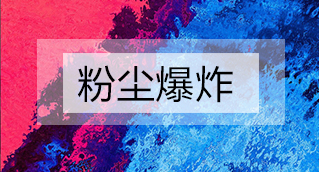 粉尘爆炸